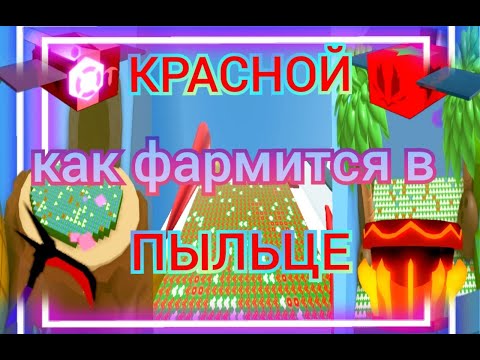 КРАСНОЙ

как фармится в

ПЫЛЬЦЕ